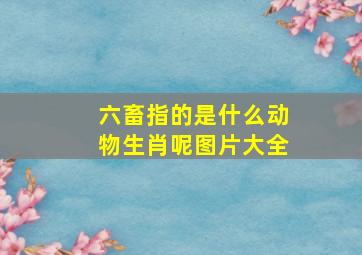 六畜指的是什么动物生肖呢图片大全